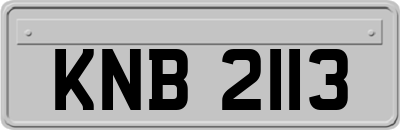 KNB 2113